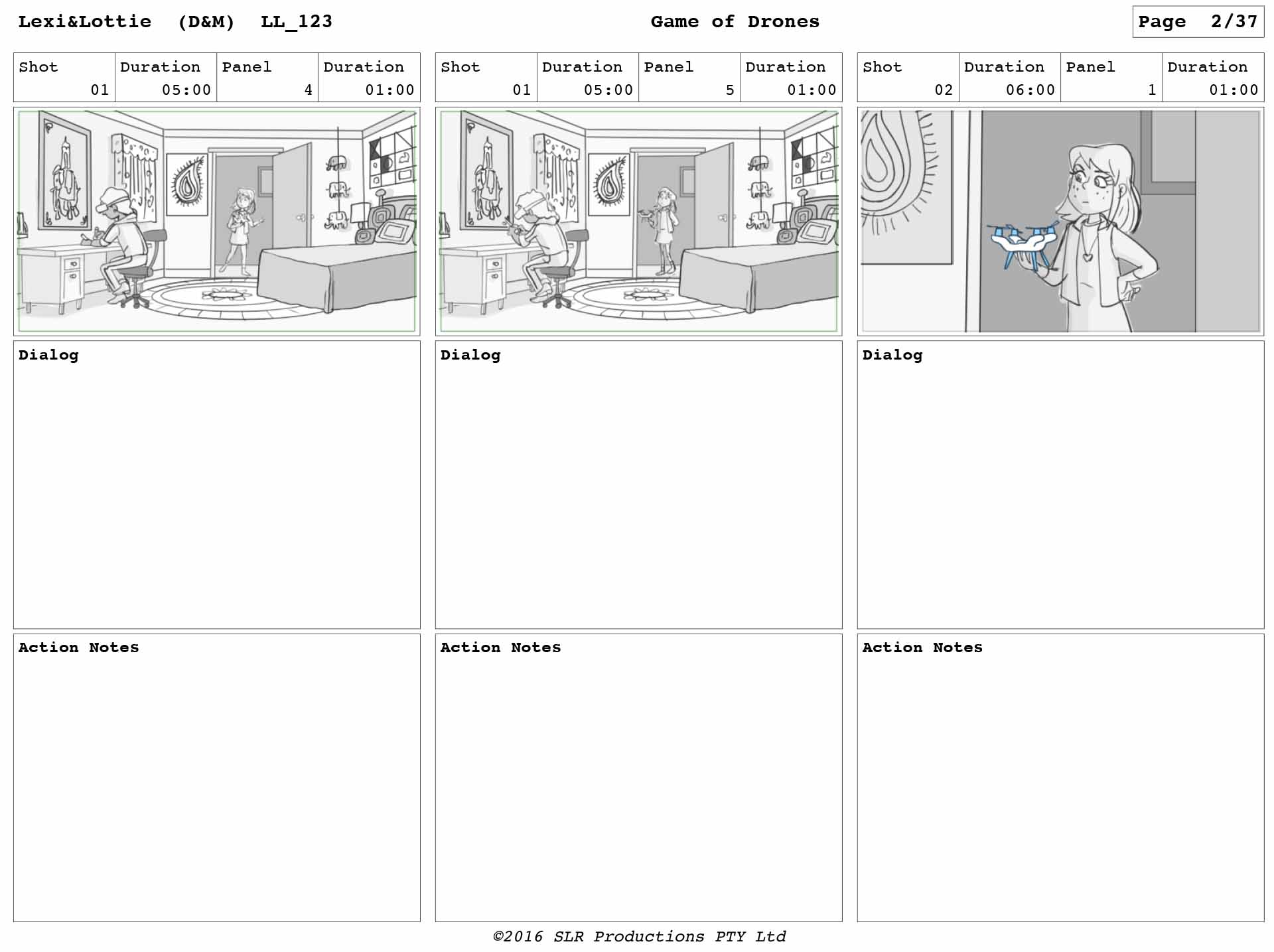 Lexi&Lottie (D&M) LL_123

Game of Drones

Page 2/37

| Shot | Duration | Panel | Duration |
|---|---|---|---|
| 01 | 05:00 | 4 | 01:00 |

Dialog

Action Notes

| Shot | Duration | Panel | Duration |
|---|---|---|---|
| 01 | 05:00 | 5 | 01:00 |

Dialog

Action Notes

| Shot | Duration | Panel | Duration |
|---|---|---|---|
| 02 | 06:00 | 1 | 01:00 |

Dialog

Action Notes

©2016 SLR Productions PTY Ltd